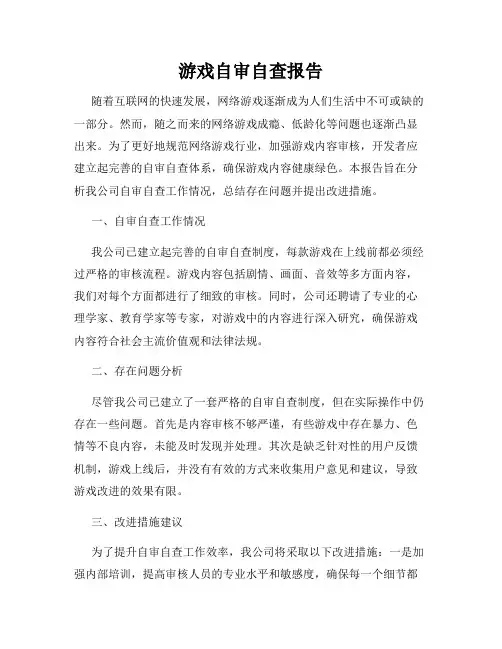 游戏自审自查报告

随着互联网的快速发展，网络游戏逐渐成为人们生活中不可或缺的一部分。然而，随之而来的网络游戏成瘾、低龄化等问题也逐渐凸显出来。为了更好地规范网络游戏行业，加强游戏内容审核，开发者应建立起完善的自审自查体系，确保游戏内容健康绿色。本报告旨在分析我公司自审自查工作情况，总结存在问题并提出改进措施。

一、自审自查工作情况

我公司已建立起完善的自审自查制度，每款游戏在上线前都必须经过严格的审核流程。游戏内容包括剧情、画面、音效等多方面内容，我们对每个方面都进行了细致的审核。同时，公司还聘请了专业的心理学家、教育学家等专家，对游戏中的内容进行深入研究，确保游戏内容符合社会主流价值观和法律法规。

二、存在问题分析

尽管我公司已建立了一套严格的自审自查制度，但在实际操作中仍存在一些问题。首先是内容审核不够严谨，有些游戏中存在暴力、色情等不良内容，未能及时发现并处理。其次是缺乏针对性的用户反馈机制，游戏上线后，并没有有效的方式来收集用户意见和建议，导致游戏改进的效果有限。

三、改进措施建议

为了提升自审自查工作效率，我公司将采取以下改进措施：一是加强内部培训，提高审核人员的专业水平和敏感度，确保每一个细节都